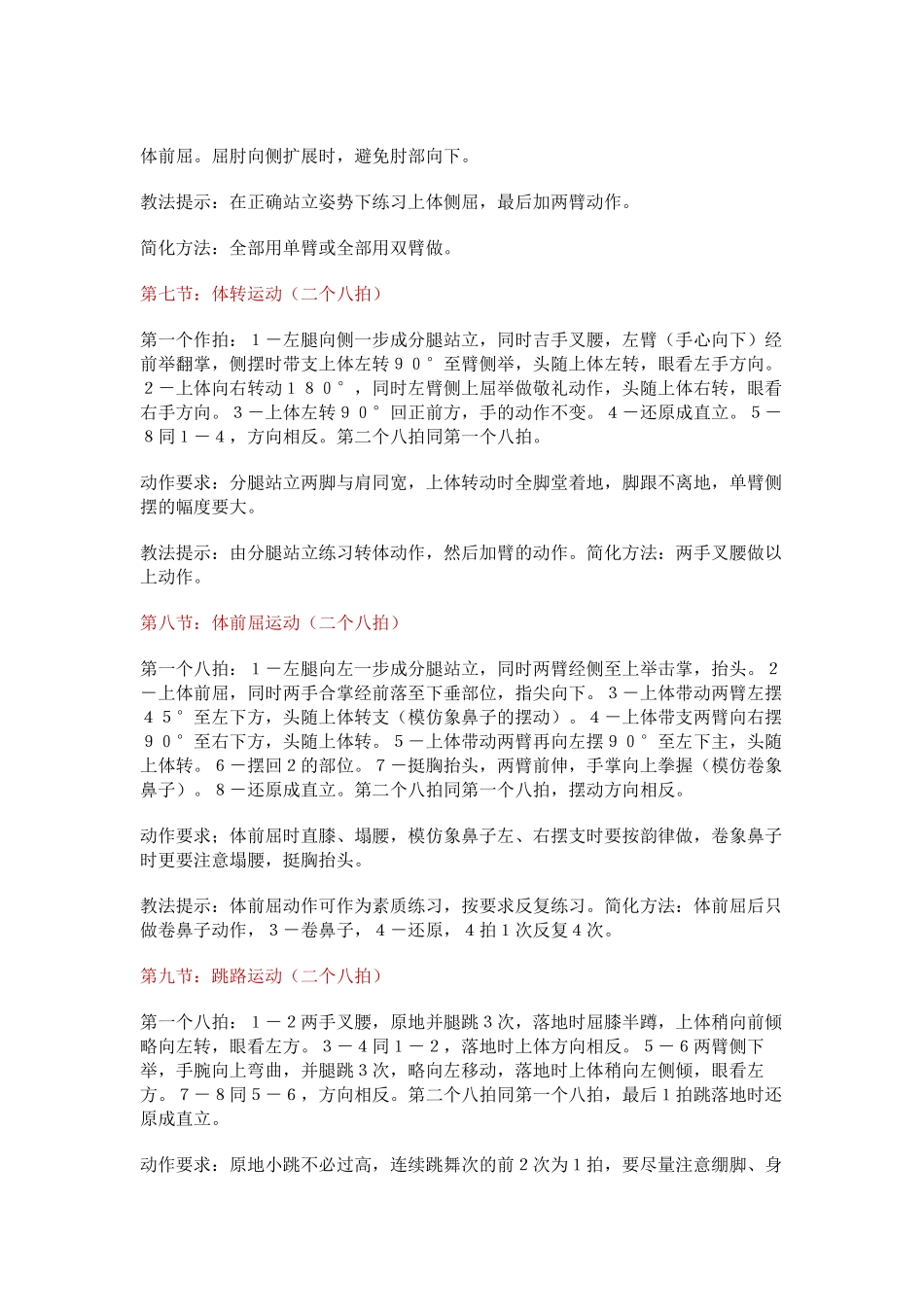 体前屈。屈肘向侧扩展时，避免肘部向下。

教法提示：在正确站立姿势下练习上体侧屈，最后加两臂动作。

简化方法：全部用单臂或全部用双臂做。

第七节：体转运动（二个八拍）

第一个作拍：１－左腿向侧一步成分腿站立，同时吉手叉腰，左臂（手心向下）经前举翻掌，侧摆时带支上体左转９０°至臂侧举，头随上体左转，眼看左手方向。２－上体向右转动１８０°，同时左臂侧上屈举做敬礼动作，头随上体右转，眼看右手方向。３－上体左转９０°回正前方，手的动作不变。４－还原成直立。５－８同１－４，方向相反。第二个八拍同第一个八拍。

动作要求：分腿站立两脚与肩同宽，上体转动时全脚堂着地，脚跟不离地，单臂侧摆的幅度要大。

教法提示：由分腿站立练习转体动作，然后加臂的动作。简化方法：两手叉腰做以上动作。

第八节：体前屈运动（二个八拍）

第一个八拍：１－左腿向左一步成分腿站立，同时两臂经侧至上举击掌，抬头。２－上体前屈，同时两手合掌经前落至下垂部位，指尖向下。３－上体带动两臂左摆４５°至左下方，头随上体转支（模仿象鼻子的摆动）。４－上体带支两臂向右摆９０°至右下方，头随上体转。５－上体带动两臂再向左摆９０°至左下主，头随上体转。６－摆回２的部位。７－挺胸抬头，两臂前伸，手掌向上拳握（模仿卷象鼻子）。８－还原成直立。第二个八拍同第一个八拍，摆动方向相反。

动作要求；体前屈时直膝、塌腰，模仿象鼻子左、右摆支时要按韵律做，卷象鼻子时更要注意塌腰，挺胸抬头。

教法提示：体前屈动作可作为素质练习，按要求反复练习。简化方法：体前屈后只做卷鼻子动作，３－卷鼻子，４－还原，４拍１次反复４次。

第九节：跳路运动（二个八拍）

第一个八拍：１－２两手叉腰，原地并腿跳３次，落地时屈膝半蹲，上体稍向前倾略向左转，眼看左方。３－４同１－２，落地时上体方向相反。５－６两臂侧下举，手腕向上弯曲，并腿跳３次，略向左移动，落地时上体稍向左侧倾，眼看左方。７－８同５－６，方向相反。第二个八拍同第一个八拍，最后１拍跳落地时还原成直立。

动作要求：原地小跳不必过高，连续跳舞次的前２次为１拍，要尽量注意绷脚、身